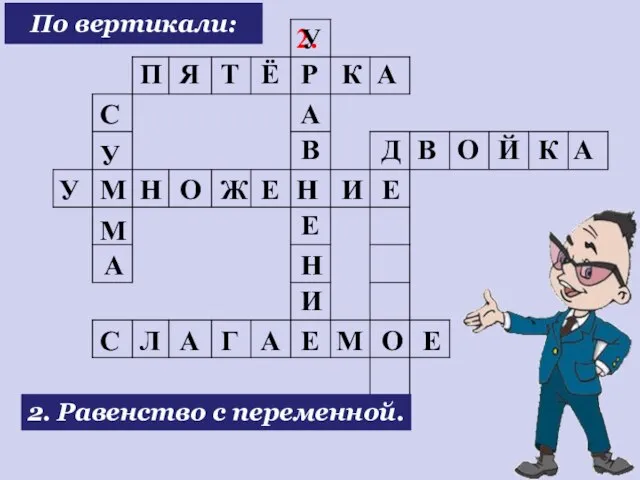 По вертикали:

2. У

П Я Т Ё Р К А

С А

У В Д В О Й К А

У М Н О Ж Е Н И Е

М Е

А Н

И

С Л А Г А Е М О Е

2. Равенство с переменной.